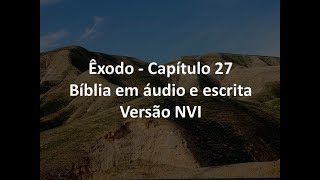 Êxodo - Capítulo 27
Bíblia em áudio e escrita
Versão NVI